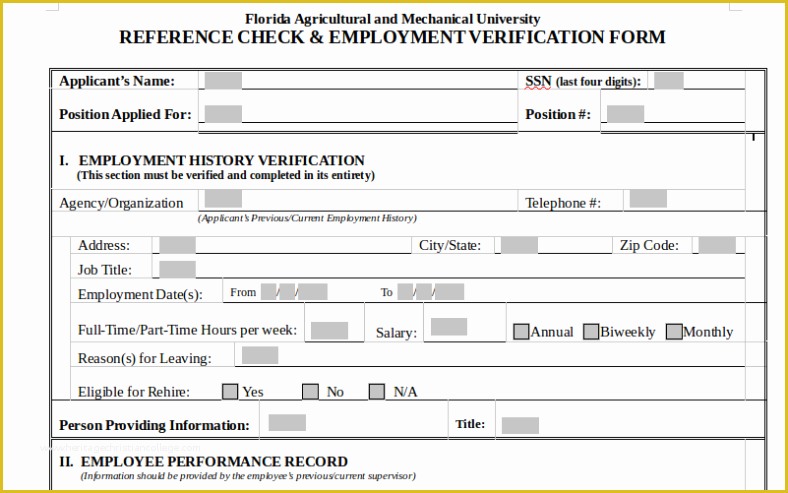 Florida Agricultural and Mechanical University
REFERENCE CHECK & EMPLOYMENT VERIFICATION FORM

Applicant's Name:

SSN (last four digits):

Position Applied For:

Position #:

I. EMPLOYMENT HISTORY VERIFICATION
(This section must be verified and completed in its entirety)

Agency/Organization

Telephone #:

(Applicant's Previous/Current Employment History)

Address:

City/State:

Zip Code:

Job Title:

Employment Date(s):

From / /

To / /

Full-Time/Part-Time Hours per week:

Salary:

Annual

Biweekly

Monthly

Reason(s) for Leaving:

Eligible for Rehire:

Yes

No

N/A

Person Providing Information:

Title:

www.heritagechristiancollege.com

II. EMPLOYEE PERFORMANCE RECORD
(Information should be provided by the employee's previous/current supervisor)